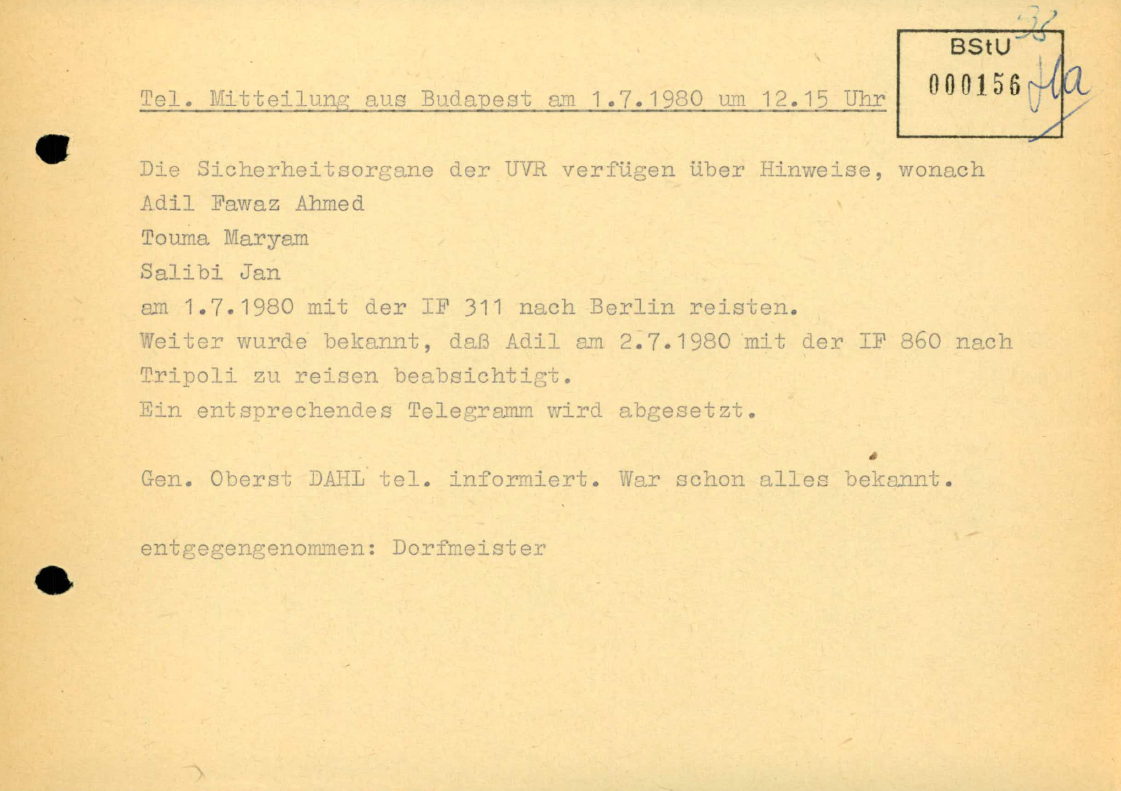 Tel. Mitteilung aus Budapest am 1.7.1980 um 12.15 Uhr

BStU
000156
38
Ha

Die Sicherheitsorgane der UVR verfügen über Hinweise, wonach
Adil Fawaz Ahmed
Touma Maryam
Salibi Jan
am 1.7.1980 mit der IF 311 nach Berlin reisten.
Weiter wurde bekannt, daß Adil am 2.7.1980 mit der IF 860 nach Tripoli zu reisen beabsichtigt.
Ein entsprechendes Telegramm wird abgesetzt.

Gen. Oberst DAHL tel. informiert. War schon alles bekannt.

entgegengenommen: Dorfmeister